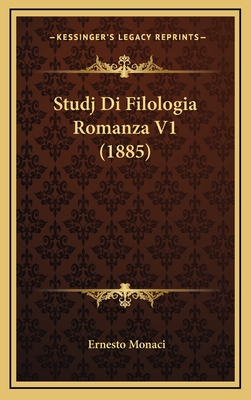 —KESSINGER'S LEGACY REPRINTS—

Studj Di Filologia Romanza V1 (1885)

Ernesto Monaci